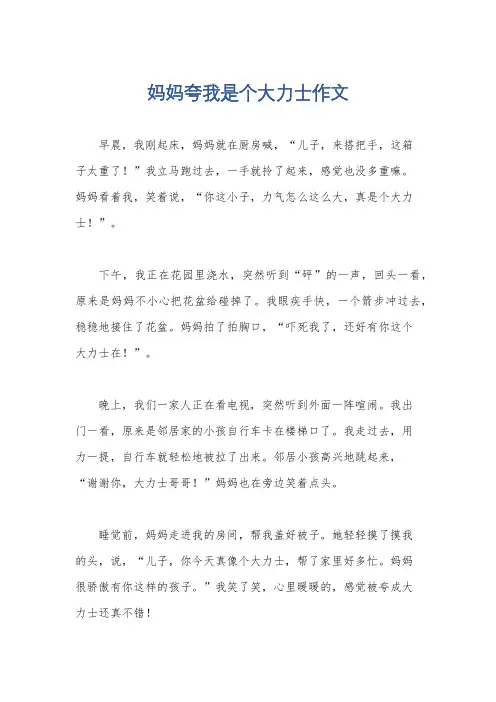 妈妈夸我是个大力士作文

早晨，我刚起床，妈妈就在厨房喊，“儿子，来搭把手，这箱子太重了！”我立马跑过去，一手就拎了起来，感觉也没多重嘛。妈妈看着我，笑着说，“你这小子，力气怎么这么大，真是个大力士！”。

下午，我正在花园里浇水，突然听到“砰”的一声，回头一看，原来是妈妈不小心把花盆给碰掉了。我眼疾手快，一个箭步冲过去，稳稳地接住了花盆。妈妈拍了拍胸口，“吓死我了，还好有你这个大力士在！”。

晚上，我们一家人正在看电视，突然听到外面一阵喧闹。我出门一看，原来是邻居家的小孩自行车卡在楼梯口了。我走过去，用力一提，自行车就轻松地被拉了出来。邻居小孩高兴地跳起来，“谢谢你，大力士哥哥！”妈妈也在旁边笑着点头。

睡觉前，妈妈走进我的房间，帮我盖好被子。她轻轻摸了摸我的头，说，“儿子，你今天真像个大力士，帮了家里好多忙。妈妈很骄傲有你这样的孩子。”我笑了笑，心里暖暖的，感觉被夸成大力士还真不错！